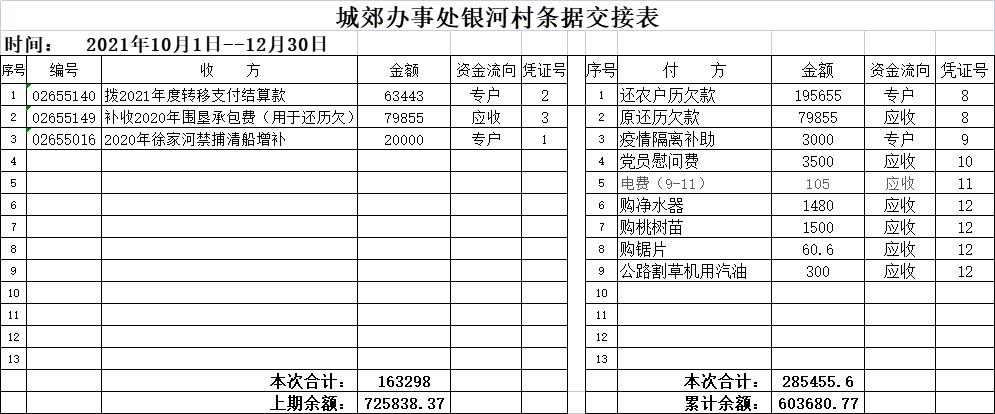 城郊办事处银河村条据交接表

时间： 2021年10月1日--12月30日

| 序号 | 编号 | 收　　方 | 金额 | 资金流向 | 凭证号 |
|---|---|---|---|---|---|
| 1 | 02655140 | 拨2021年度转移支付结算款 | 63443 | 专户 | 2 |
| 2 | 02655149 | 补收2020年围垦承包费（用于还历欠） | 79855 | 应收 | 3 |
| 3 | 02655016 | 2020年徐家河禁捕清船增补 | 20000 | 专户 | 1 |
| 4 | | | | | |
| 5 | | | | | |
| 6 | | | | | |
| 7 | | | | | |
| 8 | | | | | |
| 9 | | | | | |
| 10 | | | | | |
| 11 | | | | | |
| 12 | | | | | |
| 13 | | | | | |
| | | 本次合计： | 163298 | | |
| | | 上期余额： | 725838.37 | | |

| 序号 | 付　　方 | 金额 | 资金流向 | 凭证号 |
|---|---|---|---|---|
| 1 | 还农户历欠款 | 195655 | 专户 | 8 |
| 2 | 原还历欠款 | 79855 | 应收 | 8 |
| 3 | 疫情隔离补助 | 3000 | 专户 | 9 |
| 4 | 党员慰问费 | 3500 | 应收 | 10 |
| 5 | 电费（9-11） | 105 | 应收 | 11 |
| 6 | 购净水器 | 1480 | 应收 | 12 |
| 7 | 购桃树苗 | 1500 | 应收 | 12 |
| 8 | 购锯片 | 60.6 | 应收 | 12 |
| 9 | 公路割草机用汽油 | 300 | 应收 | 12 |
| 10 | | | | |
| 11 | | | | |
| 12 | | | | |
| 13 | | | | |
| | 本次合计： | 285455.6 | | |
| | 累计余额： | 603680.77 | | |